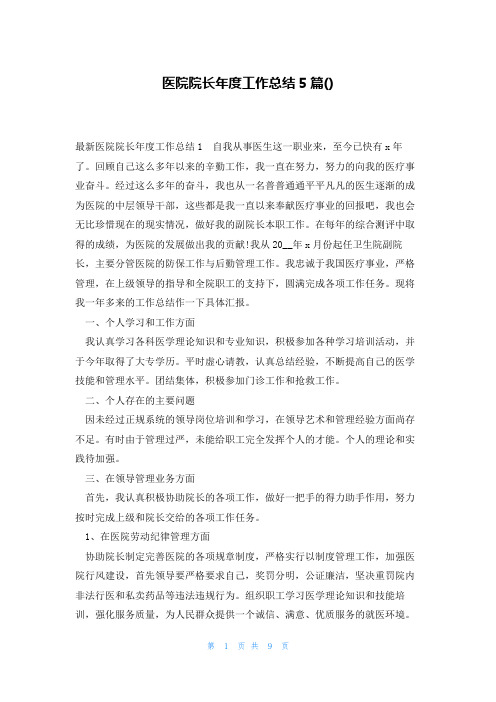 医院院长年度工作总结 5 篇()

最新医院院长年度工作总结 1　自我从事医生这一职业来，至今已快有 x 年了。回顾自己这么多年以来的辛勤工作，我一直在努力，努力的向我的医疗事业奋斗。经过这么多年的奋斗，我也从一名普普通通平平凡凡的医生逐渐的成为医院的中层领导干部，这些都是我一直以来奉献医疗事业的回报吧，我也会无比珍惜现在的现实情况，做好我的副院长本职工作。在每年的综合测评中取得的成绩，为医院的发展做出我的贡献!我从 20__年 x 月份起任卫生院副院长，主要分管医院的防保工作与后勤管理工作。我忠诚于我国医疗事业，严格管理，在上级领导的指导和全院职工的支持下，圆满完成各项工作任务。现将我一年多来的工作总结作一下具体汇报。

一、个人学习和工作方面

我认真学习各科医学理论知识和专业知识，积极参加各种学习培训活动，并于今年取得了大专学历。平时虚心请教，认真总结经验，不断提高自己的医学技能和管理水平。团结集体，积极参加门诊工作和抢救工作。

二、个人存在的主要问题

因未经过正规系统的领导岗位培训和学习，在领导艺术和管理经验方面尚存不足。有时由于管理过严，未能给职工完全发挥个人的才能。个人的理论和实践待加强。

三、在领导管理业务方面

首先，我认真积极协助院长的各项工作，做好一把手的得力助手作用，努力按时完成上级和院长交给的各项工作任务。

1、在医院劳动纪律管理方面

协助院长制定完善医院的各项规章制度，严格实行以制度管理工作，加强医院行风建设，首先领导要严格要求自己，奖罚分明，公证廉洁，坚决重罚院内非法行医和私卖药品等违法违规行为。组织职工学习医学理论知识和技能培训，强化服务质量，为人民群众提供一个诚信、满意、优质服务的就医环境。

第 1 页 共 9 页